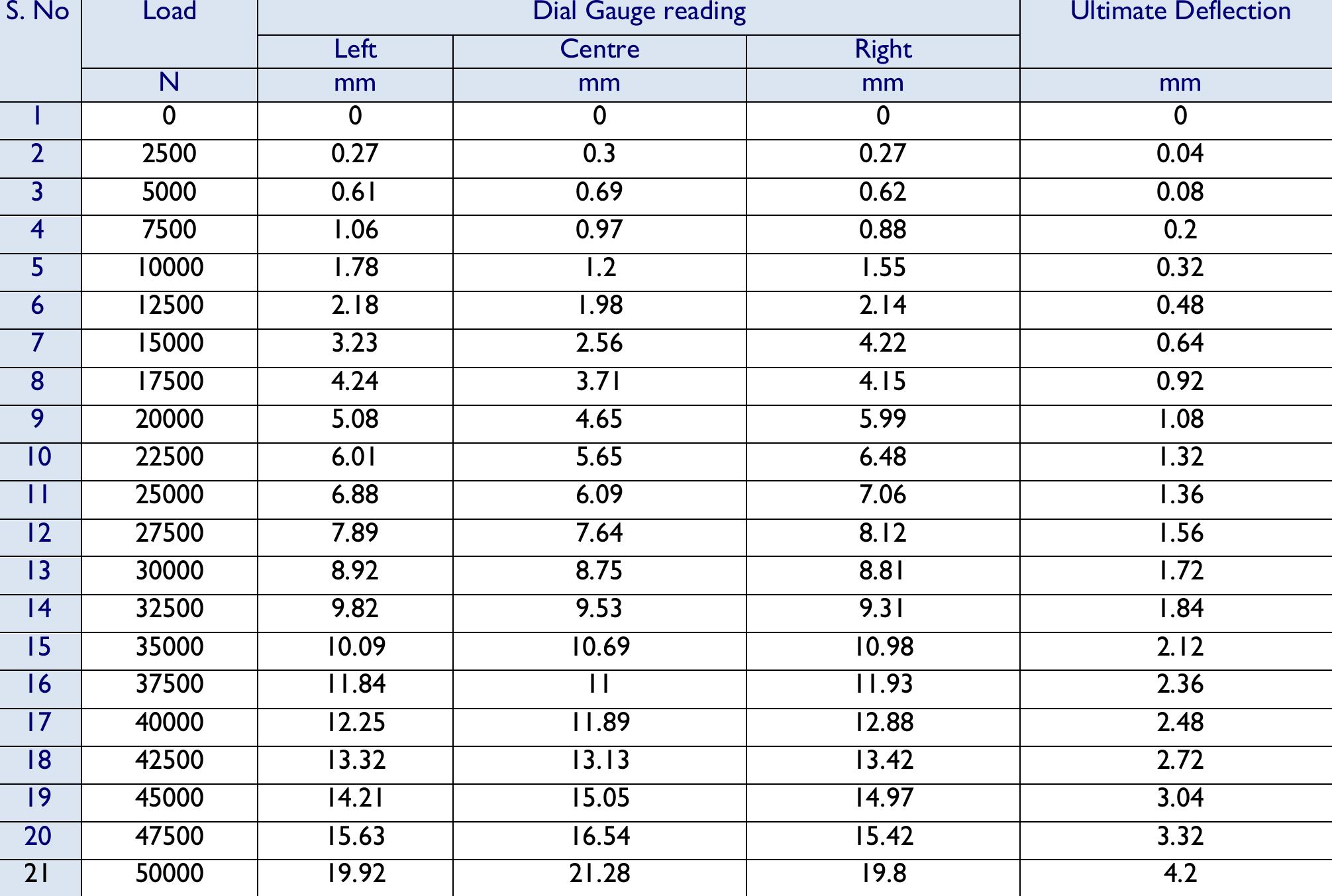 | S. No | Load | Dial Gauge reading | | | Ultimate Deflection |
|---|---|---|---|---|---|
| | | Left | Centre | Right | |
| | N | mm | mm | mm | mm |
| 1 | 0 | 0 | 0 | 0 | 0 |
| 2 | 2500 | 0.27 | 0.3 | 0.27 | 0.04 |
| 3 | 5000 | 0.61 | 0.69 | 0.62 | 0.08 |
| 4 | 7500 | 1.06 | 0.97 | 0.88 | 0.2 |
| 5 | 10000 | 1.78 | 1.2 | 1.55 | 0.32 |
| 6 | 12500 | 2.18 | 1.98 | 2.14 | 0.48 |
| 7 | 15000 | 3.23 | 2.56 | 4.22 | 0.64 |
| 8 | 17500 | 4.24 | 3.71 | 4.15 | 0.92 |
| 9 | 20000 | 5.08 | 4.65 | 5.99 | 1.08 |
| 10 | 22500 | 6.01 | 5.65 | 6.48 | 1.32 |
| 11 | 25000 | 6.88 | 6.09 | 7.06 | 1.36 |
| 12 | 27500 | 7.89 | 7.64 | 8.12 | 1.56 |
| 13 | 30000 | 8.92 | 8.75 | 8.81 | 1.72 |
| 14 | 32500 | 9.82 | 9.53 | 9.31 | 1.84 |
| 15 | 35000 | 10.09 | 10.69 | 10.98 | 2.12 |
| 16 | 37500 | 11.84 | 11 | 11.93 | 2.36 |
| 17 | 40000 | 12.25 | 11.89 | 12.88 | 2.48 |
| 18 | 42500 | 13.32 | 13.13 | 13.42 | 2.72 |
| 19 | 45000 | 14.21 | 15.05 | 14.97 | 3.04 |
| 20 | 47500 | 15.63 | 16.54 | 15.42 | 3.32 |
| 21 | 50000 | 19.92 | 21.28 | 19.8 | 4.2 |